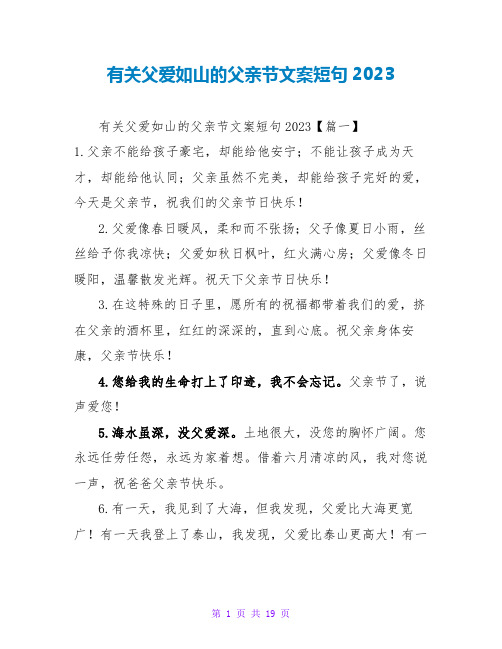 有关父爱如山的父亲节文案短句 2023

有关父爱如山的父亲节文案短句 2023【篇一】

1.父亲不能给孩子豪宅，却能给他安宁；不能让孩子成为天才，却能给他认同；父亲虽然不完美，却能给孩子完好的爱，今天是父亲节，祝我们的父亲节日快乐！

2.父爱像春日暖风，柔和而不张扬；父子像夏日小雨，丝丝给予你我凉快；父爱如秋日枫叶，红火满心房；父爱像冬日暖阳，温馨散发光辉。祝天下父亲节日快乐！

3.在这特殊的日子里，愿所有的祝福都带着我们的爱，挤在父亲的酒杯里，红红的深深的，直到心底。祝父亲身体安康，父亲节快乐！

4.您给我的生命打上了印迹，我不会忘记。父亲节了，说声爱您！

5.海水虽深，没父爱深。土地很大，没您的胸怀广阔。您永远任劳任怨，永远为家着想。借着六月清凉的风，我对您说一声，祝爸爸父亲节快乐。

6.有一天，我见到了大海，但我发现，父爱比大海更宽广！有一天我登上了泰山，我发现，父爱比泰山更高大！有一

第 1 页 共 19 页